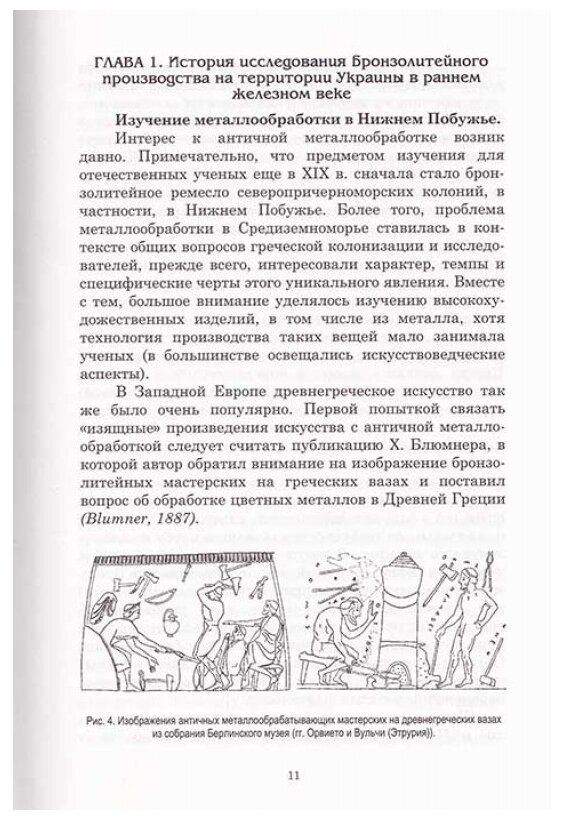 ГЛАВА 1. История исследования бронзолитейного производства на территории Украины в раннем железном веке

Изучение металлообработки в Нижнем Побужье.

Интерес к античной металлообработке возник давно. Примечательно, что предметом изучения для отечественных ученых еще в XIX в. сначала стало бронзолитейное ремесло северопричерноморских колоний, в частности, в Нижнем Побужье. Более того, проблема металлообработки в Средиземноморье ставилась в контексте общих вопросов греческой колонизации и исследователей, прежде всего, интересовали характер, темпы и специфические черты этого уникального явления. Вместе с тем, большое внимание уделялось изучению высокохудожественных изделий, в том числе из металла, хотя технология производства таких вещей мало занимала ученых (в большинстве освещались искусствоведческие аспекты).

В Западной Европе древнегреческое искусство так же было очень популярно. Первой попыткой связать «изящные» произведения искусства с античной металлообработкой следует считать публикацию Х. Блюмнера, в которой автор обратил внимание на изображение бронзолитейных мастерских на греческих вазах и поставил вопрос об обработке цветных металлов в Древней Греции (Blumner, 1887).

Рис. 4. Изображения античных металлообрабатывающих мастерских на древнегреческих вазах из собрания Берлинского музея (гг. Орвието и Вульчи (Этрурия)).

11